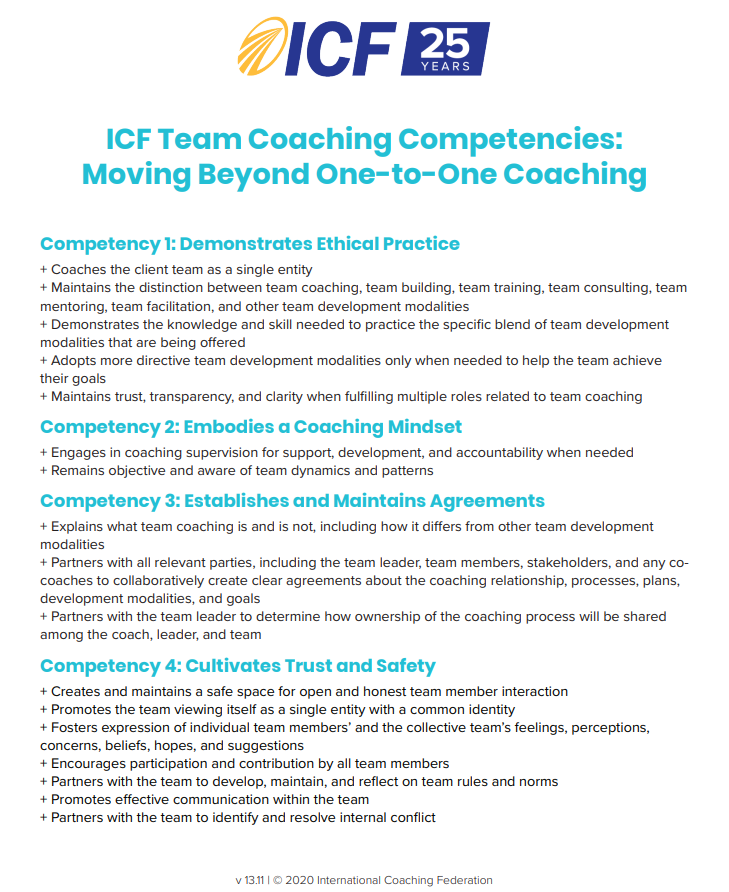 ICF 25 YEARS

ICF Team Coaching Competencies: Moving Beyond One-to-One Coaching

Competency 1: Demonstrates Ethical Practice

+ Coaches the client team as a single entity
+ Maintains the distinction between team coaching, team building, team training, team consulting, team mentoring, team facilitation, and other team development modalities
+ Demonstrates the knowledge and skill needed to practice the specific blend of team development modalities that are being offered
+ Adopts more directive team development modalities only when needed to help the team achieve their goals
+ Maintains trust, transparency, and clarity when fulfilling multiple roles related to team coaching

Competency 2: Embodies a Coaching Mindset

+ Engages in coaching supervision for support, development, and accountability when needed
+ Remains objective and aware of team dynamics and patterns

Competency 3: Establishes and Maintains Agreements

+ Explains what team coaching is and is not, including how it differs from other team development modalities
+ Partners with all relevant parties, including the team leader, team members, stakeholders, and any co-coaches to collaboratively create clear agreements about the coaching relationship, processes, plans, development modalities, and goals
+ Partners with the team leader to determine how ownership of the coaching process will be shared among the coach, leader, and team

Competency 4: Cultivates Trust and Safety

+ Creates and maintains a safe space for open and honest team member interaction
+ Promotes the team viewing itself as a single entity with a common identity
+ Fosters expression of individual team members' and the collective team's feelings, perceptions, concerns, beliefs, hopes, and suggestions
+ Encourages participation and contribution by all team members
+ Partners with the team to develop, maintain, and reflect on team rules and norms
+ Promotes effective communication within the team
+ Partners with the team to identify and resolve internal conflict

v 13.11 | © 2020 International Coaching Federation